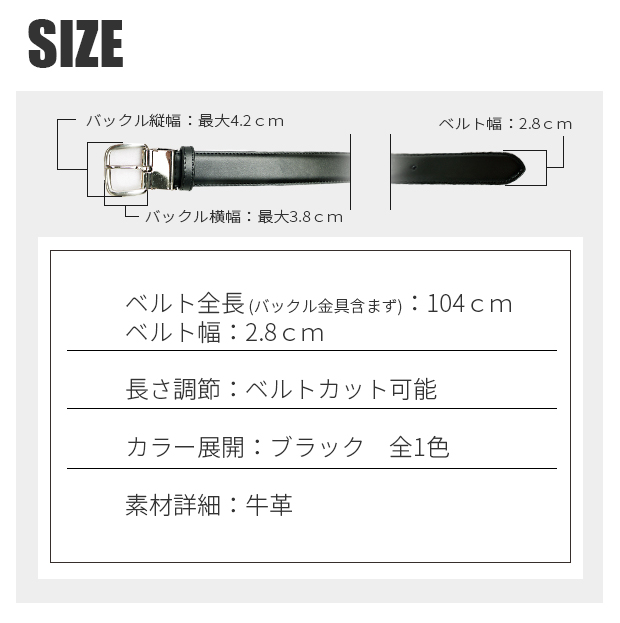 SIZE

バックル縦幅：最大4.2ｃｍ

ベルト幅：2.8ｃｍ

バックル横幅：最大3.8ｃｍ

ベルト全長(バックル金具含まず)：104ｃｍ
ベルト幅：2.8ｃｍ

長さ調節：ベルトカット可能

カラー展開：ブラック　全1色

素材詳細：牛革